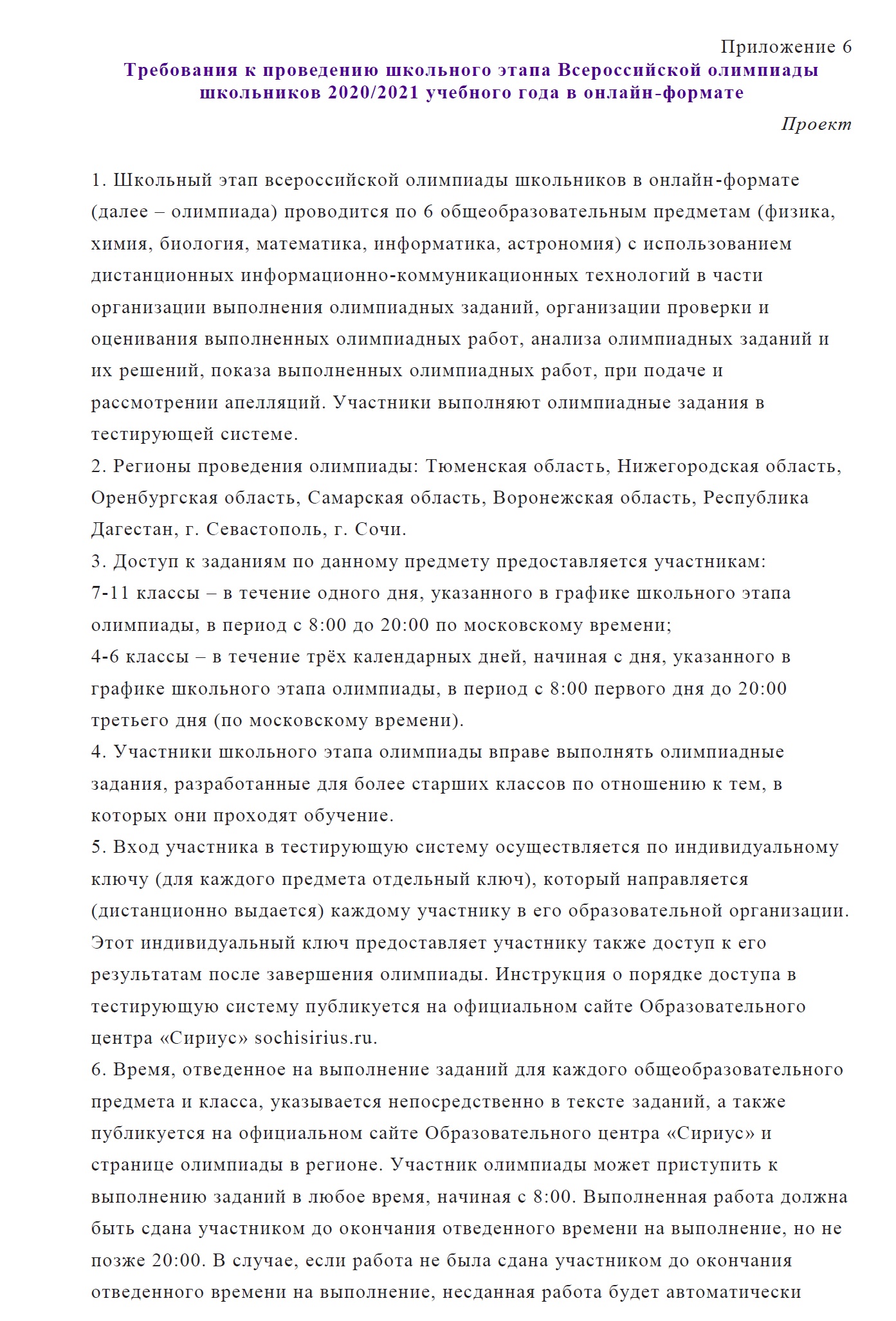 Приложение 6

Требования к проведению школьного этапа Всероссийской олимпиады школьников 2020/2021 учебного года в онлайн-формате

Проект

1. Школьный этап всероссийской олимпиады школьников в онлайн-формате (далее – олимпиада) проводится по 6 общеобразовательным предметам (физика, химия, биология, математика, информатика, астрономия) с использованием дистанционных информационно-коммуникационных технологий в части организации выполнения олимпиадных заданий, организации проверки и оценивания выполненных олимпиадных работ, анализа олимпиадных заданий и их решений, показа выполненных олимпиадных работ, при подаче и рассмотрении апелляций. Участники выполняют олимпиадные задания в тестирующей системе.
2. Регионы проведения олимпиады: Тюменская область, Нижегородская область, Оренбургская область, Самарская область, Воронежская область, Республика Дагестан, г. Севастополь, г. Сочи.
3. Доступ к заданиям по данному предмету предоставляется участникам:
7-11 классы – в течение одного дня, указанного в графике школьного этапа олимпиады, в период с 8:00 до 20:00 по московскому времени;
4-6 классы – в течение трёх календарных дней, начиная с дня, указанного в графике школьного этапа олимпиады, в период с 8:00 первого дня до 20:00 третьего дня (по московскому времени).
4. Участники школьного этапа олимпиады вправе выполнять олимпиадные задания, разработанные для более старших классов по отношению к тем, в которых они проходят обучение.
5. Вход участника в тестирующую систему осуществляется по индивидуальному ключу (для каждого предмета отдельный ключ), который направляется (дистанционно выдается) каждому участнику в его образовательной организации. Этот индивидуальный ключ предоставляет участнику также доступ к его результатам после завершения олимпиады. Инструкция о порядке доступа в тестирующую систему публикуется на официальном сайте Образовательного центра «Сириус» sochisirius.ru.
6. Время, отведенное на выполнение заданий для каждого общеобразовательного предмета и класса, указывается непосредственно в тексте заданий, а также публикуется на официальном сайте Образовательного центра «Сириус» и странице олимпиады в регионе. Участник олимпиады может приступить к выполнению заданий в любое время, начиная с 8:00. Выполненная работа должна быть сдана участником до окончания отведенного времени на выполнение, но не позже 20:00. В случае, если работа не была сдана участником до окончания отведенного времени на выполнение, несданная работа будет автоматически